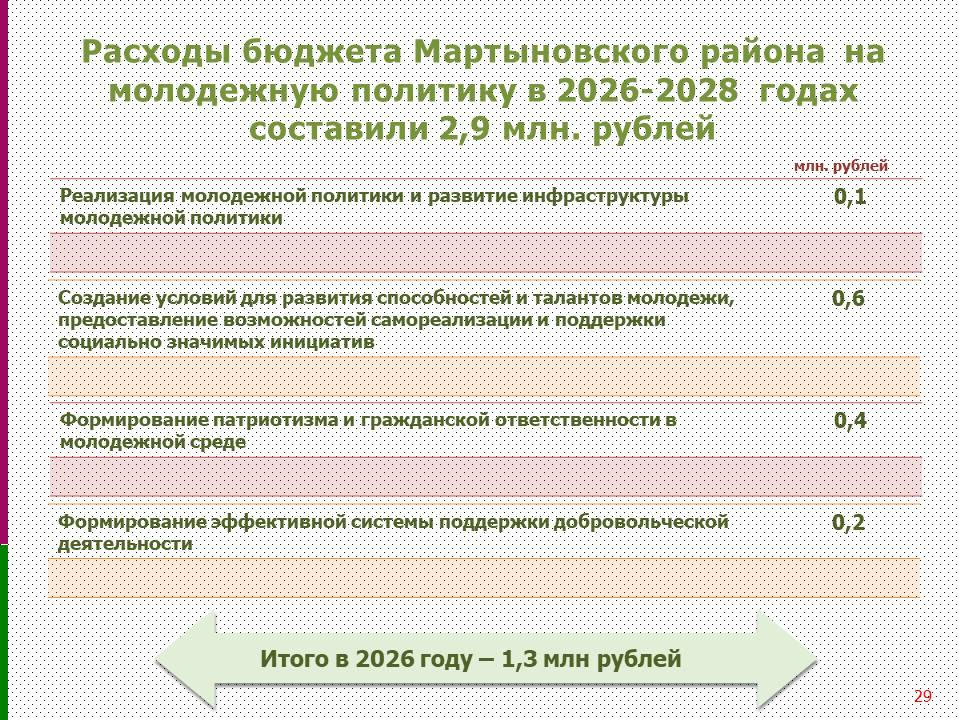 Расходы бюджета Мартыновского района на молодежную политику в 2026-2028 годах составили 2,9 млн. рублей

млн. рублей

Реализация молодежной политики и развитие инфраструктуры молодежной политики
0,1

Создание условий для развития способностей и талантов молодежи, предоставление возможностей самореализации и поддержки социально значимых инициатив
0,6

Формирование патриотизма и гражданской ответственности в молодежной среде
0,4

Формирование эффективной системы поддержки добровольческой деятельности
0,2

Итого в 2026 году – 1,3 млн рублей

29